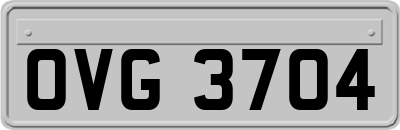 OVG 3704